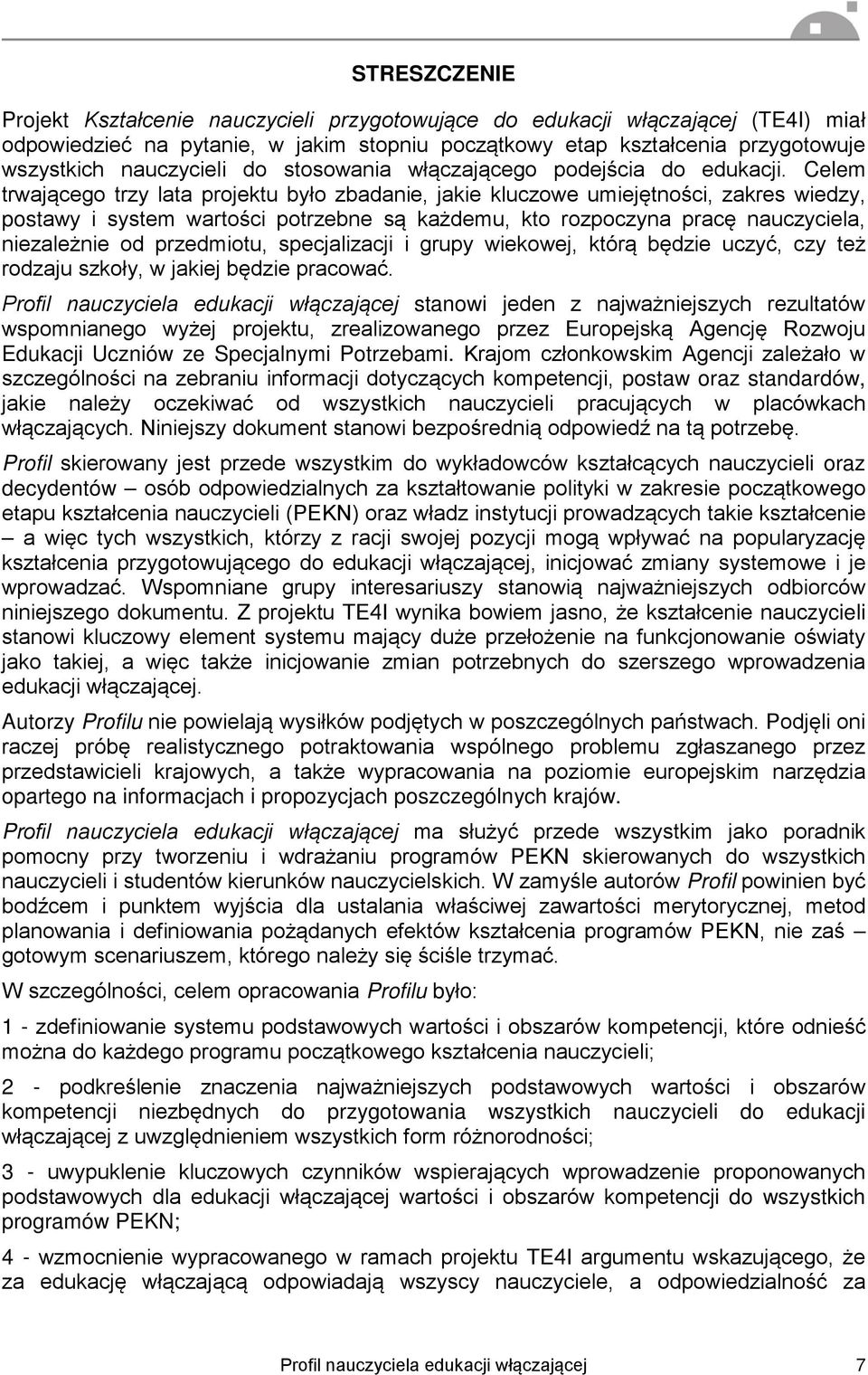 STRESZCZENIE

Projekt Kształcenie nauczycieli przygotowujące do edukacji włączającej (TE4I) miał odpowiedzieć na pytanie, w jakim stopniu początkowy etap kształcenia przygotowuje wszystkich nauczycieli do stosowania włączającego podejścia do edukacji. Celem trwającego trzy lata projektu było zbadanie, jakie kluczowe umiejętności, zakres wiedzy, postawy i system wartości potrzebne są każdemu, kto rozpoczyna pracę nauczyciela, niezależnie od przedmiotu, specjalizacji i grupy wiekowej, którą będzie uczyć, czy też rodzaju szkoły, w jakiej będzie pracować.

Profil nauczyciela edukacji włączającej stanowi jeden z najważniejszych rezultatów wspomnianego wyżej projektu, zrealizowanego przez Europejską Agencję Rozwoju Edukacji Uczniów ze Specjalnymi Potrzebami. Krajom członkowskim Agencji zależało w szczególności na zebraniu informacji dotyczących kompetencji, postaw oraz standardów, jakie należy oczekiwać od wszystkich nauczycieli pracujących w placówkach włączających. Niniejszy dokument stanowi bezpośrednią odpowiedź na tą potrzebę.

Profil skierowany jest przede wszystkim do wykładowców kształcących nauczycieli oraz decydentów – osób odpowiedzialnych za kształtowanie polityki w zakresie początkowego etapu kształcenia nauczycieli (PEKN) oraz władz instytucji prowadzących takie kształcenie – a więc tych wszystkich, którzy z racji swojej pozycji mogą wpływać na popularyzację kształcenia przygotowującego do edukacji włączającej, inicjować zmiany systemowe i je wprowadzać. Wspomniane grupy interesariuszy stanowią najważniejszych odbiorców niniejszego dokumentu. Z projektu TE4I wynika bowiem jasno, że kształcenie nauczycieli stanowi kluczowy element systemu mający duże przełożenie na funkcjonowanie oświaty jako takiej, a więc także inicjowanie zmian potrzebnych do szerszego wprowadzenia edukacji włączającej.

Autorzy Profilu nie powielają wysiłków podjętych w poszczególnych państwach. Podjęli oni raczej próbę realistycznego potraktowania wspólnego problemu zgłaszanego przez przedstawicieli krajowych, a także wypracowania na poziomie europejskim narzędzia opartego na informacjach i propozycjach poszczególnych krajów.

Profil nauczyciela edukacji włączającej ma służyć przede wszystkim jako poradnik pomocny przy tworzeniu i wdrażaniu programów PEKN skierowanych do wszystkich nauczycieli i studentów kierunków nauczycielskich. W zamyśle autorów Profil powinien być bodźcem i punktem wyjścia dla ustalania właściwej zawartości merytorycznej, metod planowania i definiowania pożądanych efektów kształcenia programów PEKN, nie zaś – gotowym scenariuszem, którego należy się ściśle trzymać.

W szczególności, celem opracowania Profilu było:

1 - zdefiniowanie systemu podstawowych wartości i obszarów kompetencji, które odnieść można do każdego programu początkowego kształcenia nauczycieli;

2 - podkreślenie znaczenia najważniejszych podstawowych wartości i obszarów kompetencji niezbędnych do przygotowania wszystkich nauczycieli do edukacji włączającej z uwzględnieniem wszystkich form różnorodności;

3 - uwypuklenie kluczowych czynników wspierających wprowadzenie proponowanych podstawowych dla edukacji włączającej wartości i obszarów kompetencji do wszystkich programów PEKN;

4 - wzmocnienie wypracowanego w ramach projektu TE4I argumentu wskazującego, że za edukację włączającą odpowiadają wszyscy nauczyciele, a odpowiedzialność za

Profil nauczyciela edukacji włączającej 7